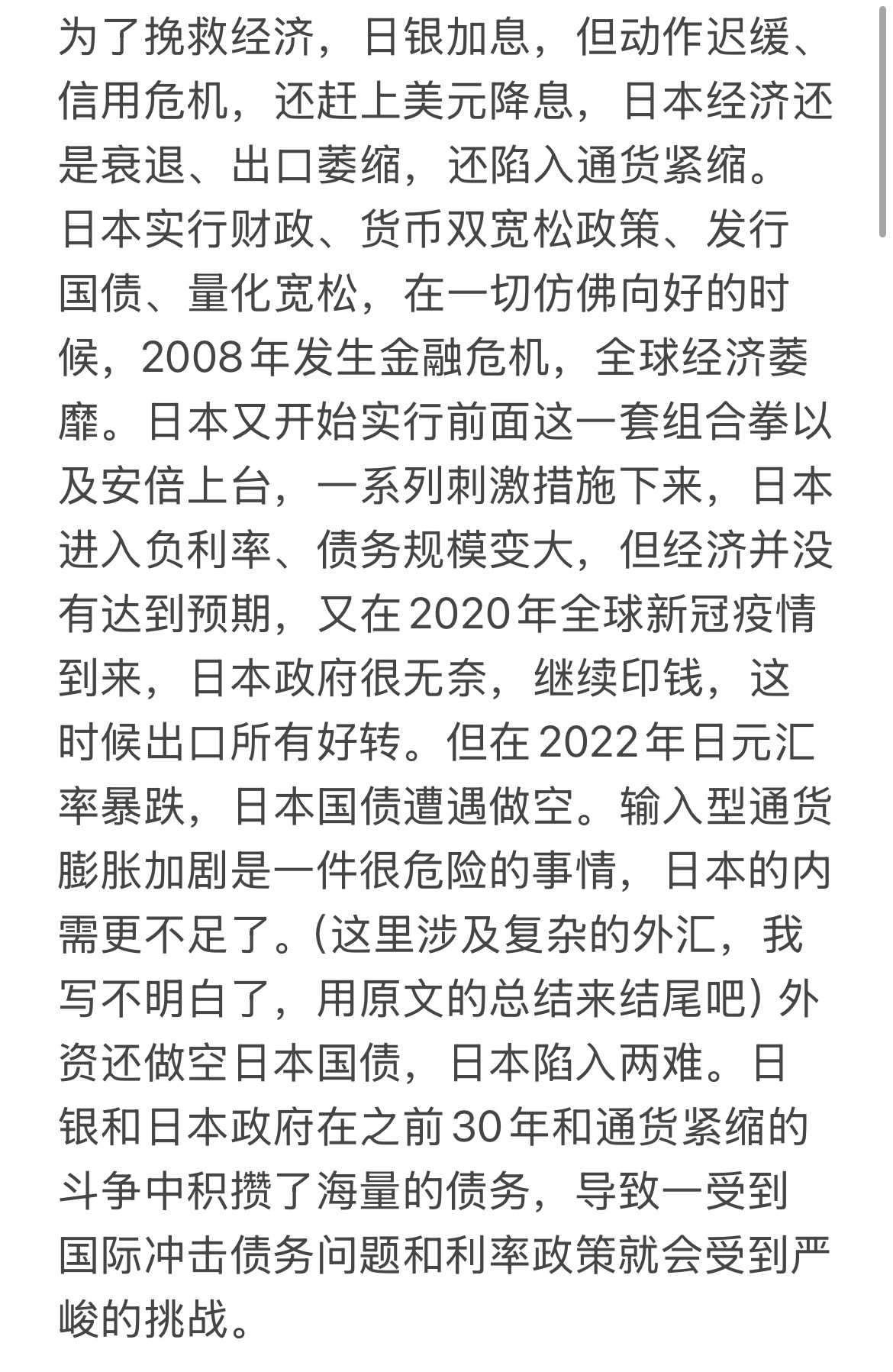 为了挽救经济，日银加息，但动作迟缓、信用危机，还赶上美元降息，日本经济还是衰退、出口萎缩，还陷入通货紧缩。日本实行财政、货币双宽松政策、发行国债、量化宽松，在一切仿佛向好的时候，2008年发生金融危机，全球经济萎靡。日本又开始实行前面这一套组合拳以及安倍上台，一系列刺激措施下来，日本进入负利率、债务规模变大，但经济并没有达到预期，又在2020年全球新冠疫情到来，日本政府很无奈，继续印钱，这时候出口所有好转。但在2022年日元汇率暴跌，日本国债遭遇做空。输入型通货膨胀加剧是一件很危险的事情，日本的内需更不足了。(这里涉及复杂的外汇，我写不明白了，用原文的总结来结尾吧) 外资还做空日本国债，日本陷入两难。日银和日本政府在之前30年和通货紧缩的斗争中积攒了海量的债务，导致一受到国际冲击债务问题和利率政策就会受到严峻的挑战。